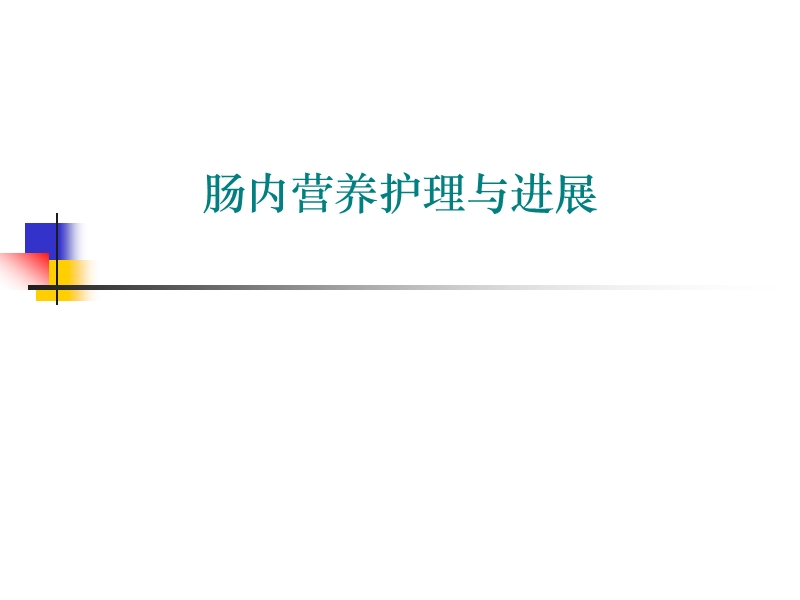 肠内营养护理与进展